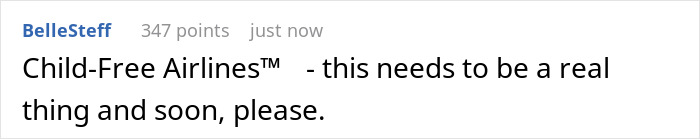 BelleSteff 347 points just now

Child-Free Airlines™ - this needs to be a real thing and soon, please.